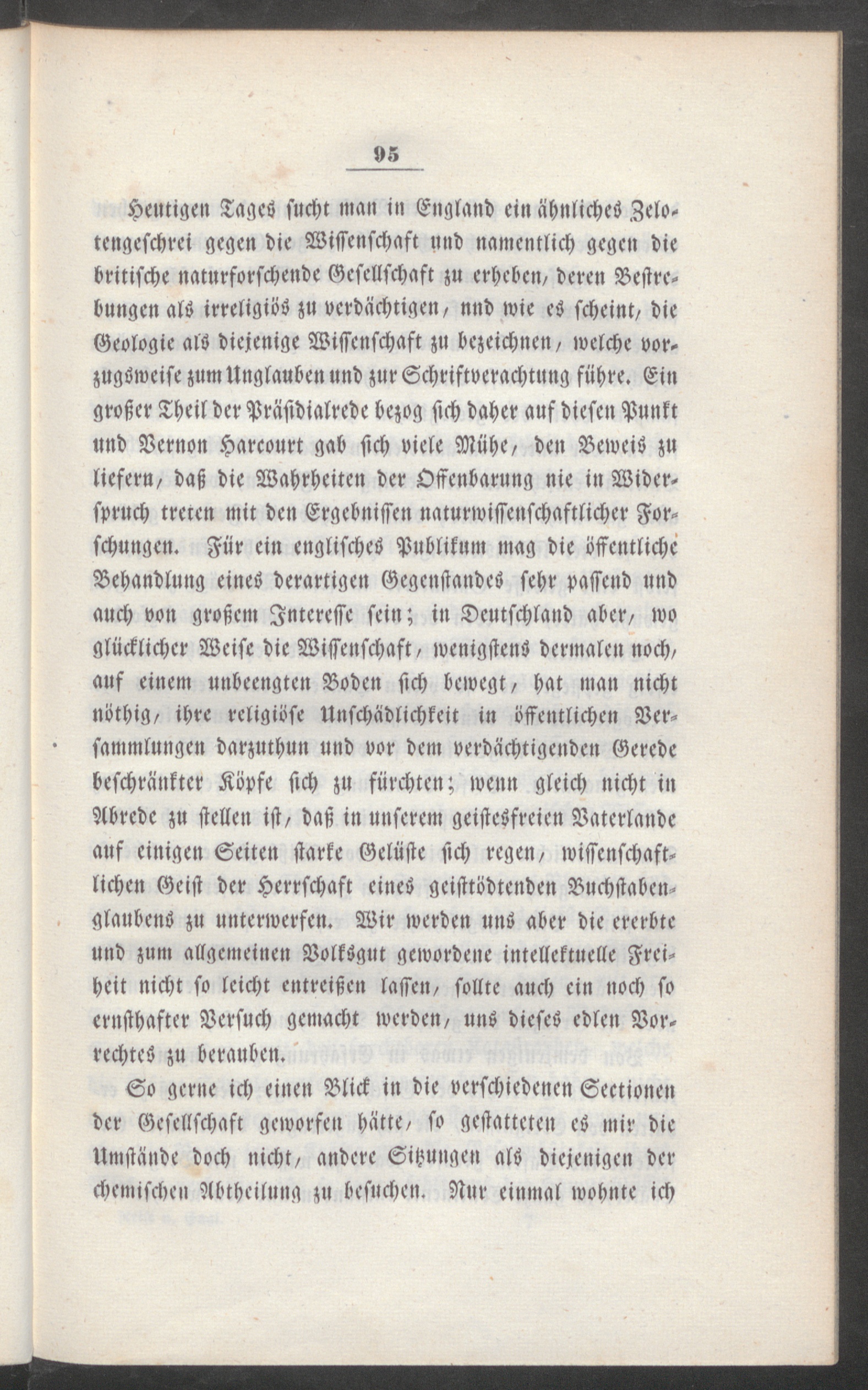 95

Heutigen Tages sucht man in England ein ähnliches Zelotengeschrei gegen die Wissenschaft und namentlich gegen die britische naturforschende Gesellschaft zu erheben, deren Bestrebungen als irreligiös zu verdächtigen, nnd wie es scheint, die Geologie als diejenige Wissenschaft zu bezeichnen, welche vorzugsweise zum Unglauben und zur Schriftverachtung führe. Ein großer Theil der Präsidialrede bezog sich daher auf diesen Punkt und Vernon Harcourt gab sich viele Mühe, den Beweis zu liefern, daß die Wahrheiten der Offenbarung nie in Widerspruch treten mit den Ergebnissen naturwissenschaftlicher Forschungen. Für ein englisches Publikum mag die öffentliche Behandlung eines derartigen Gegenstandes sehr passend und auch von großem Interesse sein; in Deutschland aber, wo glücklicher Weise die Wissenschaft, wenigstens dermalen noch, auf einem unbeengten Boden sich bewegt, hat man nicht nöthig, ihre religiöse Unschädlichkeit in öffentlichen Versammlungen darzuthun und vor dem verdächtigenden Gerede beschränkter Köpfe sich zu fürchten; wenn gleich nicht in Abrede zu stellen ist, daß in unserem geistesfreien Vaterlande auf einigen Seiten starke Gelüste sich regen, wissenschaftlichen Geist der Herrschaft eines geisttödtenden Buchstabenglaubens zu unterwerfen. Wir werden uns aber die ererbte und zum allgemeinen Volksgut gewordene intellektuelle Freiheit nicht so leicht entreißen lassen, sollte auch ein noch so ernsthafter Versuch gemacht werden, uns dieses edlen Vorrechtes zu berauben.

So gerne ich einen Blick in die verschiedenen Sectionen der Gesellschaft geworfen hätte, so gestatteten es mir die Umstände doch nicht, andere Sitzungen als diejenigen der chemischen Abtheilung zu besuchen. Nur einmal wohnte ich